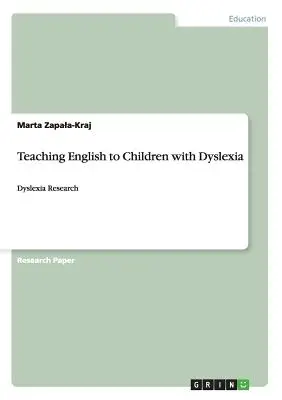 Education

Marta Zapała-Kraj

Teaching English to Children with Dyslexia

Dyslexia Research

Research Paper

GRIN